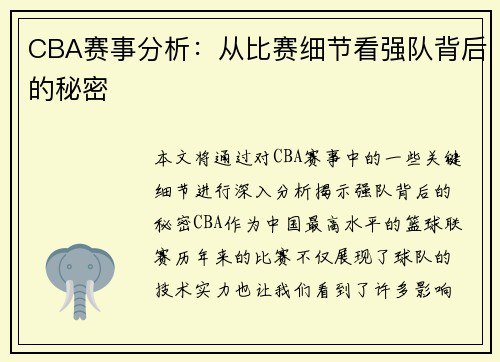 CBA赛事分析：从比赛细节看强队背后的秘密

本文将通过对CBA赛事中的一些关键细节进行深入分析揭示强队背后的秘密CBA作为中国最高水平的篮球联赛历年来的比赛不仅展现了球队的技术实力也让我们看到了许多影响